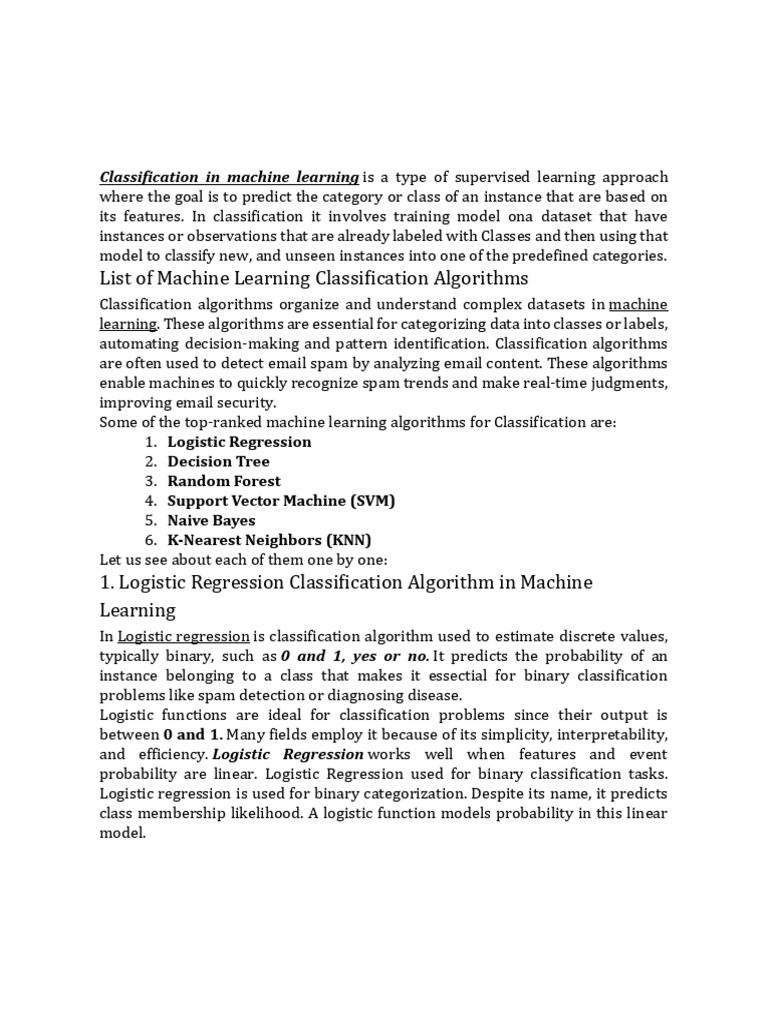 Classification in machine learning is a type of supervised learning approach where the goal is to predict the category or class of an instance that are based on its features. In classification it involves training model ona dataset that have instances or observations that are already labeled with Classes and then using that model to classify new, and unseen instances into one of the predefined categories.

List of Machine Learning Classification Algorithms

Classification algorithms organize and understand complex datasets in machine learning. These algorithms are essential for categorizing data into classes or labels, automating decision-making and pattern identification. Classification algorithms are often used to detect email spam by analyzing email content. These algorithms enable machines to quickly recognize spam trends and make real-time judgments, improving email security.
Some of the top-ranked machine learning algorithms for Classification are:
1. Logistic Regression
2. Decision Tree
3. Random Forest
4. Support Vector Machine (SVM)
5. Naive Bayes
6. K-Nearest Neighbors (KNN)
Let us see about each of them one by one:

1. Logistic Regression Classification Algorithm in Machine Learning

In Logistic regression is classification algorithm used to estimate discrete values, typically binary, such as 0 and 1, yes or no. It predicts the probability of an instance belonging to a class that makes it essectial for binary classification problems like spam detection or diagnosing disease.
Logistic functions are ideal for classification problems since their output is between 0 and 1. Many fields employ it because of its simplicity, interpretability, and efficiency. Logistic Regression works well when features and event probability are linear. Logistic Regression used for binary classification tasks. Logistic regression is used for binary categorization. Despite its name, it predicts class membership likelihood. A logistic function models probability in this linear model.